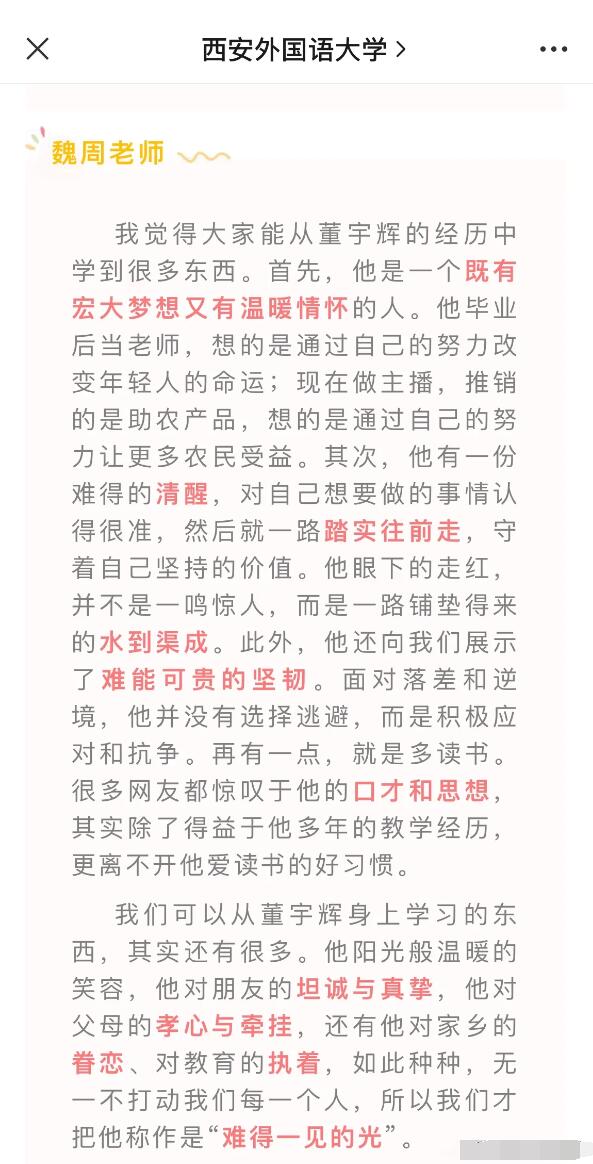 西安外国语大学 >

魏周老师

我觉得大家能从董宇辉的经历中学到很多东西。首先，他是一个既有宏大梦想又有温暖情怀的人。他毕业后当老师，想的是通过自己的努力改变年轻人的命运；现在做主播，推销的是助农产品，想的是通过自己的努力让更多农民受益。其次，他有一份难得的清醒，对自己想要做的事情认得很准，然后就一路踏实往前走，守着自己坚持的价值。他眼下的走红，并不是一鸣惊人，而是一路铺垫得来的水到渠成。此外，他还向我们展示了难能可贵的坚韧。面对落差和逆境，他并没有选择逃避，而是积极应对和抗争。再有一点，就是多读书。很多网友都惊叹于他的口才和思想，其实除了得益于他多年的教学经历，更离不开他爱读书的好习惯。

我们可以从董宇辉身上学习的东西，其实还有很多。他阳光般温暖的笑容，他对朋友的坦诚与真挚，他对父母的孝心与牵挂，还有他对家乡的眷恋、对教育的执着，如此种种，无一不打动我们每一个人，所以我们才把他称作是“难得一见的光”。